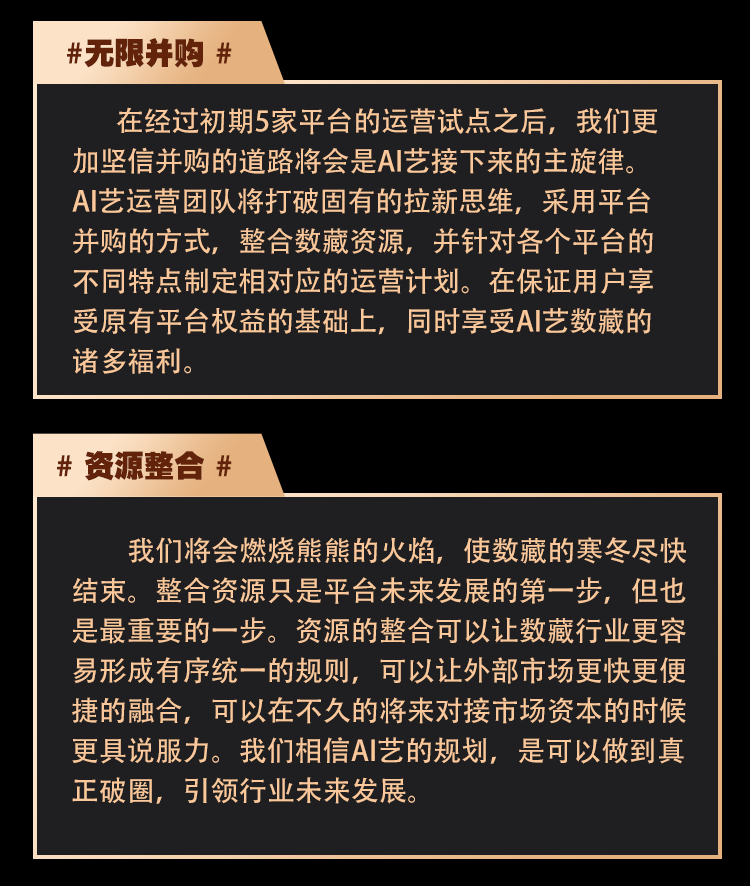 #无限并购 #

在经过初期5家平台的运营试点之后，我们更加坚信并购的道路将会是AI艺接下来的主旋律。AI艺运营团队将打破固有的拉新思维，采用平台并购的方式，整合数藏资源，并针对各个平台的不同特点制定相对应的运营计划。在保证用户享受原有平台权益的基础上，同时享受AI艺数藏的诸多福利。

# 资源整合 #

我们将会燃烧熊熊的火焰，使数藏的寒冬尽快结束。整合资源只是平台未来发展的第一步，但也是最重要的一步。资源的整合可以让数藏行业更容易形成有序统一的规则，可以让外部市场更快更便捷的融合，可以在不久的将来对接市场资本的时候更具说服力。我们相信AI艺的规划，是可以做到真正破圈，引领行业未来发展。